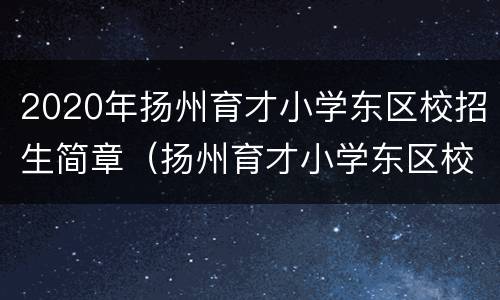 2020年扬州育才小学东区校招生简章（扬州育才小学东区校